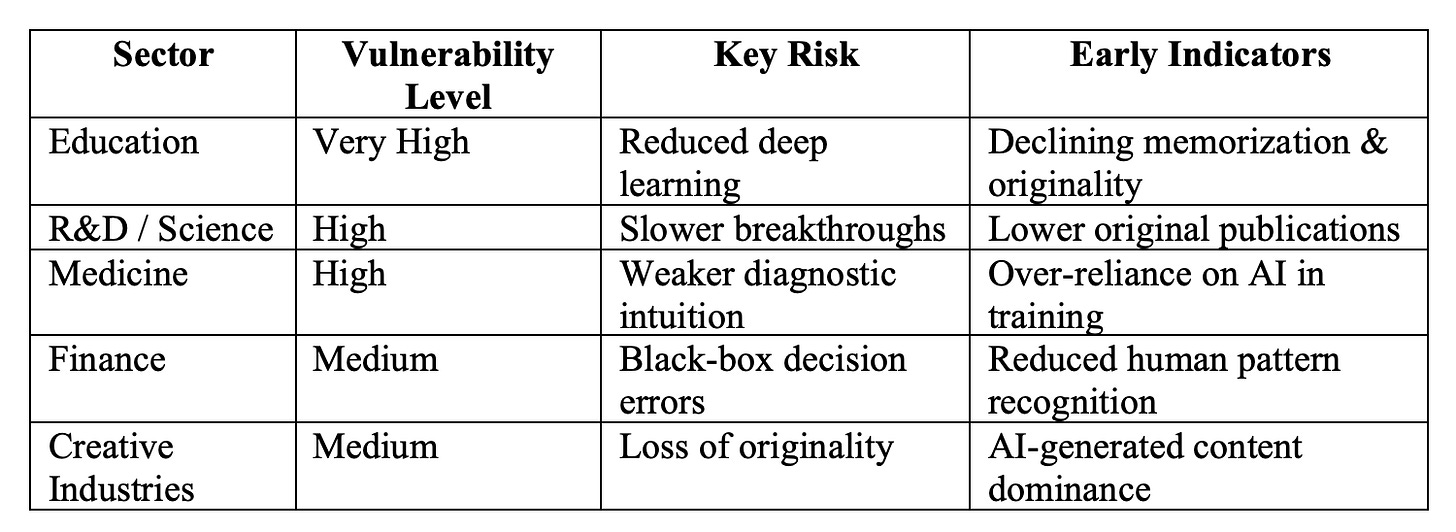 | Sector | Vulnerability Level | Key Risk | Early Indicators |
|---|---|---|---|
| Education | Very High | Reduced deep learning | Declining memorization & originality |
| R&D / Science | High | Slower breakthroughs | Lower original publications |
| Medicine | High | Weaker diagnostic intuition | Over-reliance on AI in training |
| Finance | Medium | Black-box decision errors | Reduced human pattern recognition |
| Creative Industries | Medium | Loss of originality | AI-generated content dominance |